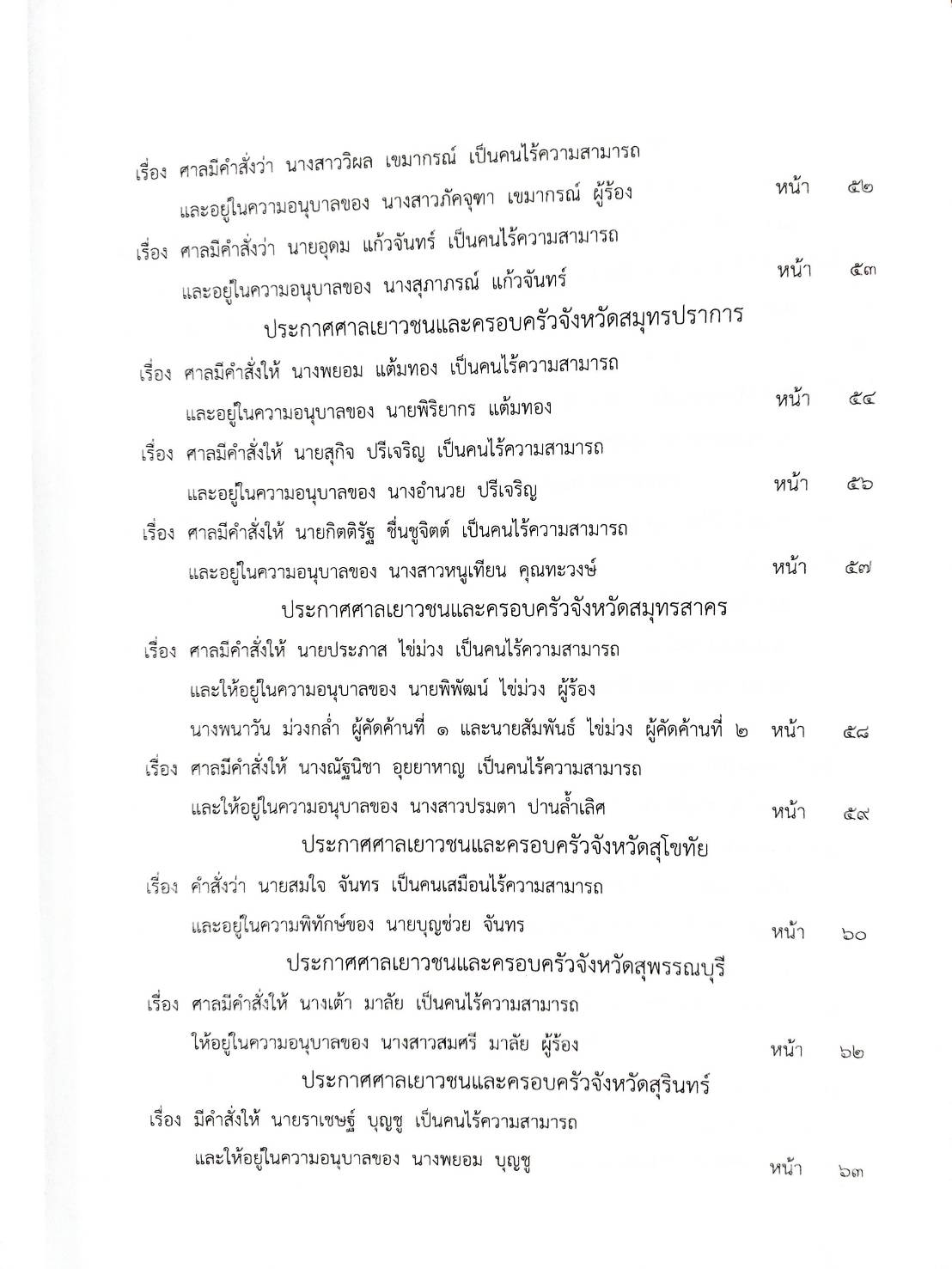 เรื่อง ศาลมีคำสั่งว่า นางสาววิผล เขมากรณ์ เป็นคนไร้ความสามารถ
และอยู่ในความอนุบาลของ นางสาวภัคจุฑา เขมากรณ์ ผู้ร้อง หน้า ๕๒

เรื่อง ศาลมีคำสั่งว่า นายอุดม แก้วจันทร์ เป็นคนไร้ความสามารถ
และอยู่ในความอนุบาลของ นางสุภาภรณ์ แก้วจันทร์ หน้า ๕๓

ประกาศศาลเยาวชนและครอบครัวจังหวัดสมุทรปราการ

เรื่อง ศาลมีคำสั่งให้ นางพยอม แต้มทอง เป็นคนไร้ความสามารถ
และอยู่ในความอนุบาลของ นายพิริยากร แต้มทอง หน้า ๕๔

เรื่อง ศาลมีคำสั่งให้ นายสุกิจ ปรีเจริญ เป็นคนไร้ความสามารถ
และอยู่ในความอนุบาลของ นางอำนวย ปรีเจริญ หน้า ๕๖

เรื่อง ศาลมีคำสั่งให้ นายกิตติรัฐ ชื่นชูจิตต์ เป็นคนไร้ความสามารถ
และอยู่ในความอนุบาลของ นางสาวหนูเทียน คุณทะวงษ์ หน้า ๕๗

ประกาศศาลเยาวชนและครอบครัวจังหวัดสมุทรสาคร

เรื่อง ศาลมีคำสั่งให้ นายประภาส ไข่ม่วง เป็นคนไร้ความสามารถ
และให้อยู่ในความอนุบาลของ นายพิพัฒน์ ไข่ม่วง ผู้ร้อง
นางพนาวัน ม่วงกล่ำ ผู้คัดค้านที่ ๑ และนายสัมพันธ์ ไข่ม่วง ผู้คัดค้านที่ ๒ หน้า ๕๘

เรื่อง ศาลมีคำสั่งให้ นางณัฐนิชา อุยยาหาญ เป็นคนไร้ความสามารถ
และให้อยู่ในความอนุบาลของ นางสาวปรมตา ปานล้ำเลิศ หน้า ๕๙

ประกาศศาลเยาวชนและครอบครัวจังหวัดสุโขทัย

เรื่อง คำสั่งว่า นายสมใจ จันทร เป็นคนเสมือนไร้ความสามารถ
และอยู่ในความพิทักษ์ของ นายบุญช่วย จันทร หน้า ๖๐

ประกาศศาลเยาวชนและครอบครัวจังหวัดสุพรรณบุรี

เรื่อง ศาลมีคำสั่งให้ นางเต้า มาลัย เป็นคนไร้ความสามารถ
ให้อยู่ในความอนุบาลของ นางสาวสมศรี มาลัย ผู้ร้อง หน้า ๖๒

ประกาศศาลเยาวชนและครอบครัวจังหวัดสุรินทร์

เรื่อง มีคำสั่งให้ นายราเชษฐ์ บุญชู เป็นคนไร้ความสามารถ
และให้อยู่ในความอนุบาลของ นางพยอม บุญชู หน้า ๖๓